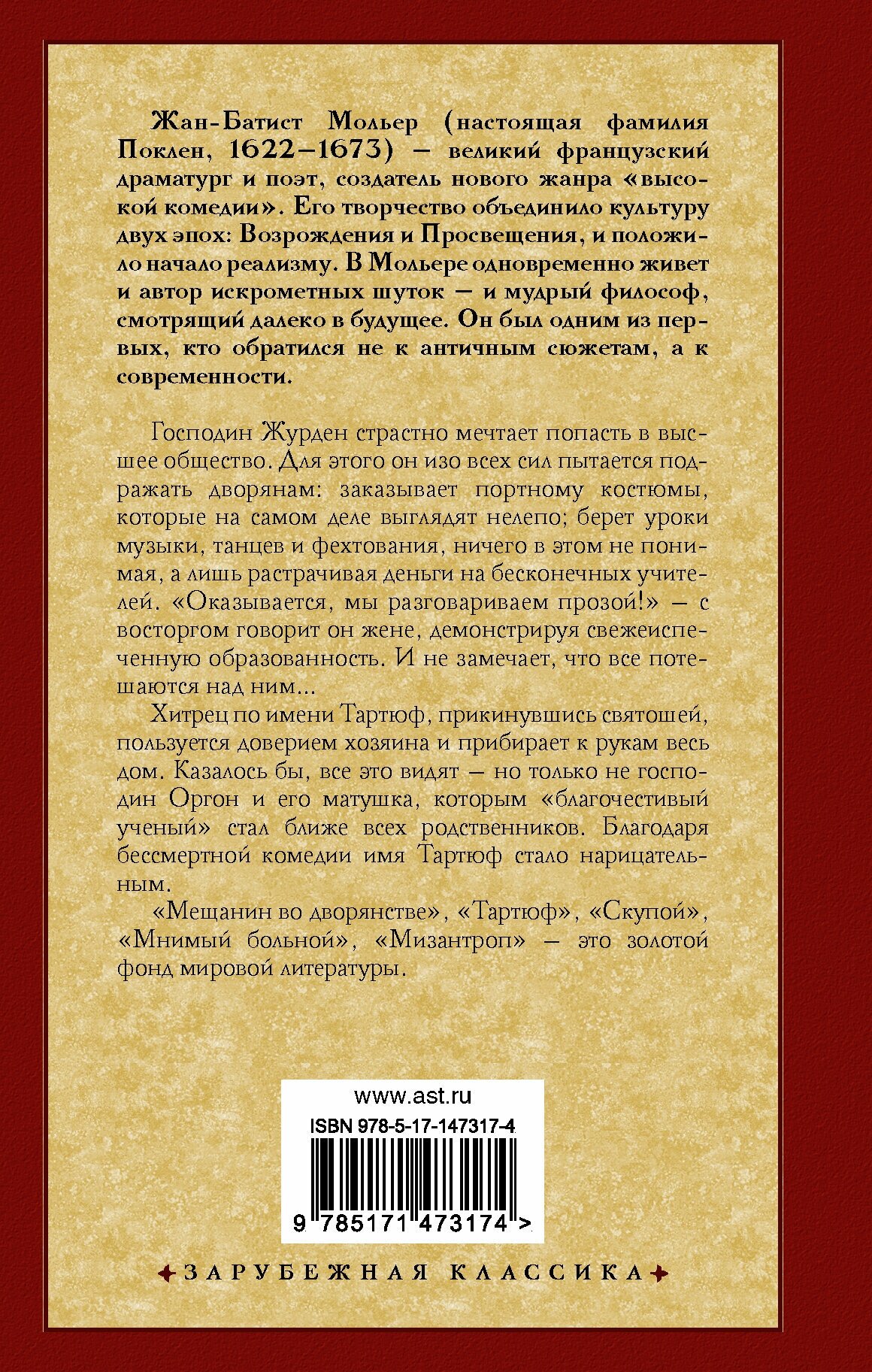 Жан-Батист Мольер (настоящая фамилия Поклен, 1622–1673) — великий французский драматург и поэт, создатель нового жанра «высокой комедии». Его творчество объединило культуру двух эпох: Возрождения и Просвещения, и положило начало реализму. В Мольере одновременно живет и автор искрометных шуток — и мудрый философ, смотрящий далеко в будущее. Он был одним из первых, кто обратился не к античным сюжетам, а к современности.

Господин Журден страстно мечтает попасть в высшее общество. Для этого он изо всех сил пытается подражать дворянам: заказывает портному костюмы, которые на самом деле выглядят нелепо; берет уроки музыки, танцев и фехтования, ничего в этом не понимая, а лишь растрачивая деньги на бесконечных учителей. «Оказывается, мы разговариваем прозой!» — с восторгом говорит он жене, демонстрируя свежеиспеченную образованность. И не замечает, что все потешаются над ним...

Хитрец по имени Тартюф, прикинувшись святошей, пользуется доверием хозяина и прибирает к рукам весь дом. Казалось бы, все это видят — но только не господин Оргон и его матушка, которым «благочестивый ученый» стал ближе всех родственников. Благодаря бессмертной комедии имя Тартюф стало нарицательным.

«Мещанин во дворянстве», «Тартюф», «Скупой», «Мнимый больной», «Мизантроп» — это золотой фонд мировой литературы.

www.ast.ru

ISBN 978-5-17-147317-4

9 785171 473174 >

ЗАРУБЕЖНАЯ КЛАССИКА